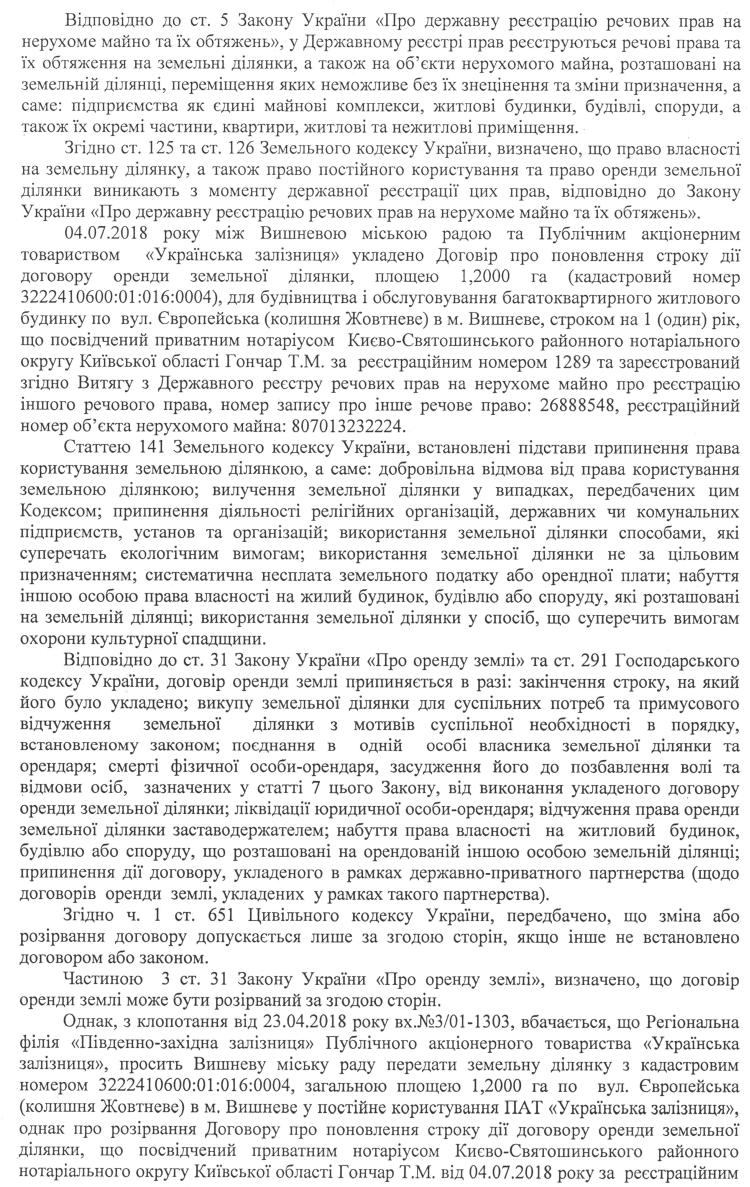 Відповідно до ст. 5 Закону України «Про державну реєстрацію речових прав на нерухоме майно та їх обтяжень», у Державному реєстрі прав реєструються речові права та їх обтяження на земельні ділянки, а також на об'єкти нерухомого майна, розташовані на земельній ділянці, переміщення яких неможливе без їх знецінення та зміни призначення, а саме: підприємства як єдині майнові комплекси, житлові будинки, будівлі, споруди, а також їх окремі частини, квартири, житлові та нежитлові приміщення.

Згідно ст. 125 та ст. 126 Земельного кодексу України, визначено, що право власності на земельну ділянку, а також право постійного користування та право оренди земельної ділянки виникають з моменту державної реєстрації цих прав, відповідно до Закону України «Про державну реєстрацію речових прав на нерухоме майно та їх обтяжень».

04.07.2018 року між Вишневою міською радою та Публічним акціонерним товариством «Українська залізниця» укладено Договір про поновлення строку дії договору оренди земельної ділянки, площею 1,2000 га (кадастровий номер 3222410600:01:016:0004), для будівництва і обслуговування багатоквартирного житлового будинку по вул. Європейська (колишня Жовтневе) в м. Вишневе, строком на 1 (один) рік, що посвідчений приватним нотаріусом Києво-Святошинського районного нотаріального округу Київської області Гончар Т.М. за реєстраційним номером 1289 та зареєстрований згідно Витягу з Державного реєстру речових прав на нерухоме майно про реєстрацію іншого речового права, номер запису про інше речове право: 26888548, реєстраційний номер об'єкта нерухомого майна: 807013232224.

Статтею 141 Земельного кодексу України, встановлені підстави припинення права користування земельною ділянкою, а саме: добровільна відмова від права користування земельною ділянкою; вилучення земельної ділянки у випадках, передбачених цим Кодексом; припинення діяльності релігійних організацій, державних чи комунальних підприємств, установ та організацій; використання земельної ділянки способами, які суперечать екологічним вимогам; використання земельної ділянки не за цільовим призначенням; систематична несплата земельного податку або орендної плати; набуття іншою особою права власності на жилий будинок, будівлю або споруду, які розташовані на земельній ділянці; використання земельної ділянки у спосіб, що суперечить вимогам охорони культурної спадщини.

Відповідно до ст. 31 Закону України «Про оренду землі» та ст. 291 Господарського кодексу України, договір оренди землі припиняється в разі: закінчення строку, на який його було укладено; викупу земельної ділянки для суспільних потреб та примусового відчуження земельної ділянки з мотивів суспільної необхідності в порядку, встановленому законом; поєднання в одній особі власника земельної ділянки та орендаря; смерті фізичної особи-орендаря, засудження його до позбавлення волі та відмови осіб, зазначених у статті 7 цього Закону, від виконання укладеного договору оренди земельної ділянки; ліквідації юридичної особи-орендаря; відчуження права оренди земельної ділянки заставодержателем; набуття права власності на житловий будинок, будівлю або споруду, що розташовані на орендованій іншою особою земельній ділянці; припинення дії договору, укладеного в рамках державно-приватного партнерства (щодо договорів оренди землі, укладених у рамках такого партнерства).

Згідно ч. 1 ст. 651 Цивільного кодексу України, передбачено, що зміна або розірвання договору допускається лише за згодою сторін, якщо інше не встановлено договором або законом.

Частиною 3 ст. 31 Закону України «Про оренду землі», визначено, що договір оренди землі може бути розірваний за згодою сторін.

Однак, з клопотання від 23.04.2018 року вх.№3/01-1303, вбачається, що Регіональна філія «Південно-західна залізниця» Публічного акціонерного товариства «Українська залізниця», просить Вишневу міську раду передати земельну ділянку з кадастровим номером 3222410600:01:016:0004, загальною площею 1,2000 га по вул. Європейська (колишня Жовтневе) в м. Вишневе у постійне користування ПАТ «Українська залізниця», однак про розірвання Договору про поновлення строку дії договору оренди земельної ділянки, що посвідчений приватним нотаріусом Києво-Святошинського районного нотаріального округу Київської області Гончар Т.М. від 04.07.2018 року за реєстраційним